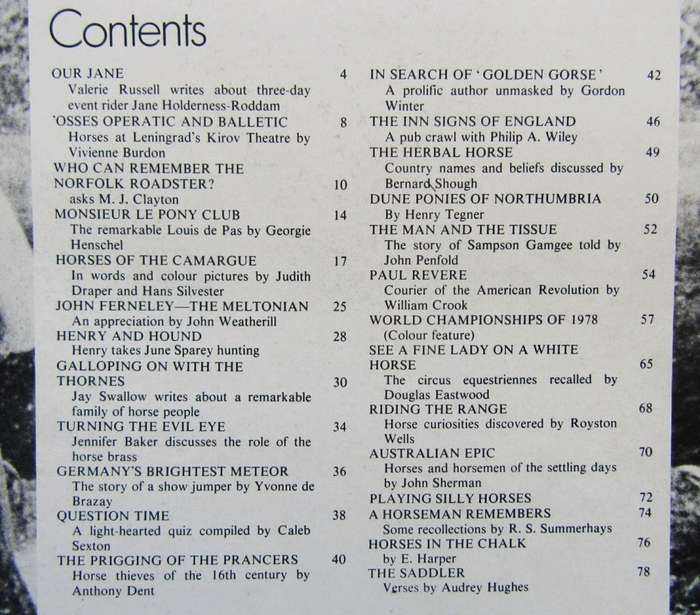 Contents

OUR JANE 4
Valerie Russell writes about three-day event rider Jane Holderness-Roddam

'OSSES OPERATIC AND BALLETIC 8
Horses at Leningrad's Kirov Theatre by Vivienne Burdon

WHO CAN REMEMBER THE NORFOLK ROADSTER? 10
asks M. J. Clayton

MONSIEUR LE PONY CLUB 14
The remarkable Louis de Pas by Georgie Henschel

HORSES OF THE CAMARGUE 17
In words and colour pictures by Judith Draper and Hans Silvester

JOHN FERNELEY—THE MELTONIAN 25
An appreciation by John Weatherill

HENRY AND HOUND 28
Henry takes June Sparey hunting

GALLOPING ON WITH THE THORNES 30
Jay Swallow writes about a remarkable family of horse people

TURNING THE EVIL EYE 34
Jennifer Baker discusses the role of the horse brass

GERMANY'S BRIGHTEST METEOR 36
The story of a show jumper by Yvonne de Brazay

QUESTION TIME 38
A light-hearted quiz compiled by Caleb Sexton

THE PRIGGING OF THE PRANCERS 40
Horse thieves of the 16th century by Anthony Dent

IN SEARCH OF 'GOLDEN GORSE' 42
A prolific author unmasked by Gordon Winter

THE INN SIGNS OF ENGLAND 46
A pub crawl with Philip A. Wiley

THE HERBAL HORSE 49
Country names and beliefs discussed by Bernard Shough

DUNE PONIES OF NORTHUMBRIA 50
By Henry Tegner

THE MAN AND THE TISSUE 52
The story of Sampson Gamgee told by John Penfold

PAUL REVERE 54
Courier of the American Revolution by William Crook

WORLD CHAMPIONSHIPS OF 1978 57
(Colour feature)

SEE A FINE LADY ON A WHITE HORSE 65
The circus equestriennes recalled by Douglas Eastwood

RIDING THE RANGE 68
Horse curiosities discovered by Royston Wells

AUSTRALIAN EPIC 70
Horses and horsemen of the settling days by John Sherman

PLAYING SILLY HORSES 72

A HORSEMAN REMEMBERS 74
Some recollections by R. S. Summerhays

HORSES IN THE CHALK 76
by E. Harper

THE SADDLER 78
Verses by Audrey Hughes